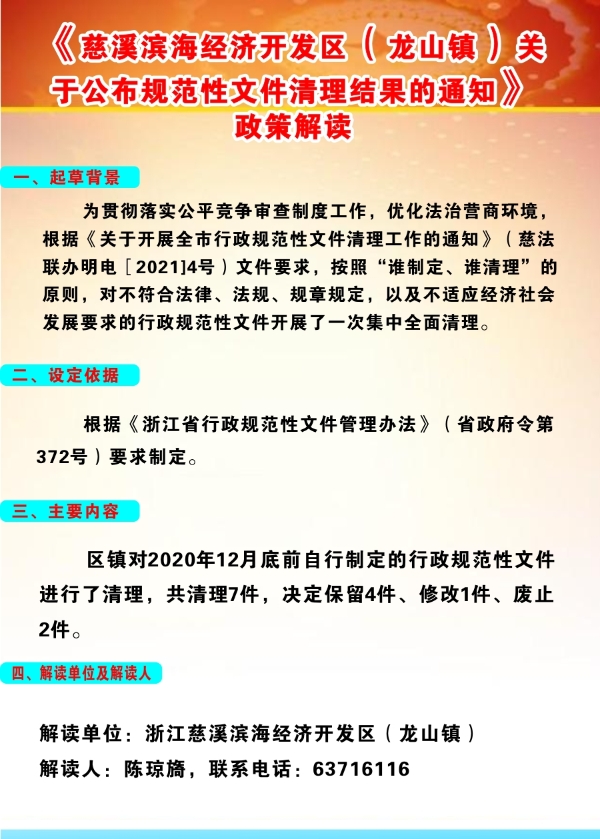 《慈溪滨海经济开发区(龙山镇)关于公布规范性文件清理结果的通知》
政策解读

一、起草背景

为贯彻落实公平竞争审查制度工作，优化法治营商环境，根据《关于开展全市行政规范性文件清理工作的通知》(慈法联办明电［2021]4号)文件要求，按照“谁制定、谁清理”的原则，对不符合法律、法规、规章规定，以及不适应经济社会发展要求的行政规范性文件开展了一次集中全面清理。

二、设定依据

根据《浙江省行政规范性文件管理办法》(省政府令第372号)要求制定。

三、主要内容

区镇对2020年12月底前自行制定的行政规范性文件进行了清理，共清理7件，决定保留4件、修改1件、废止2件。

四、解读单位及解读人

解读单位：浙江慈溪滨海经济开发区(龙山镇)
解读人：陈琼旖，联系电话：63716116